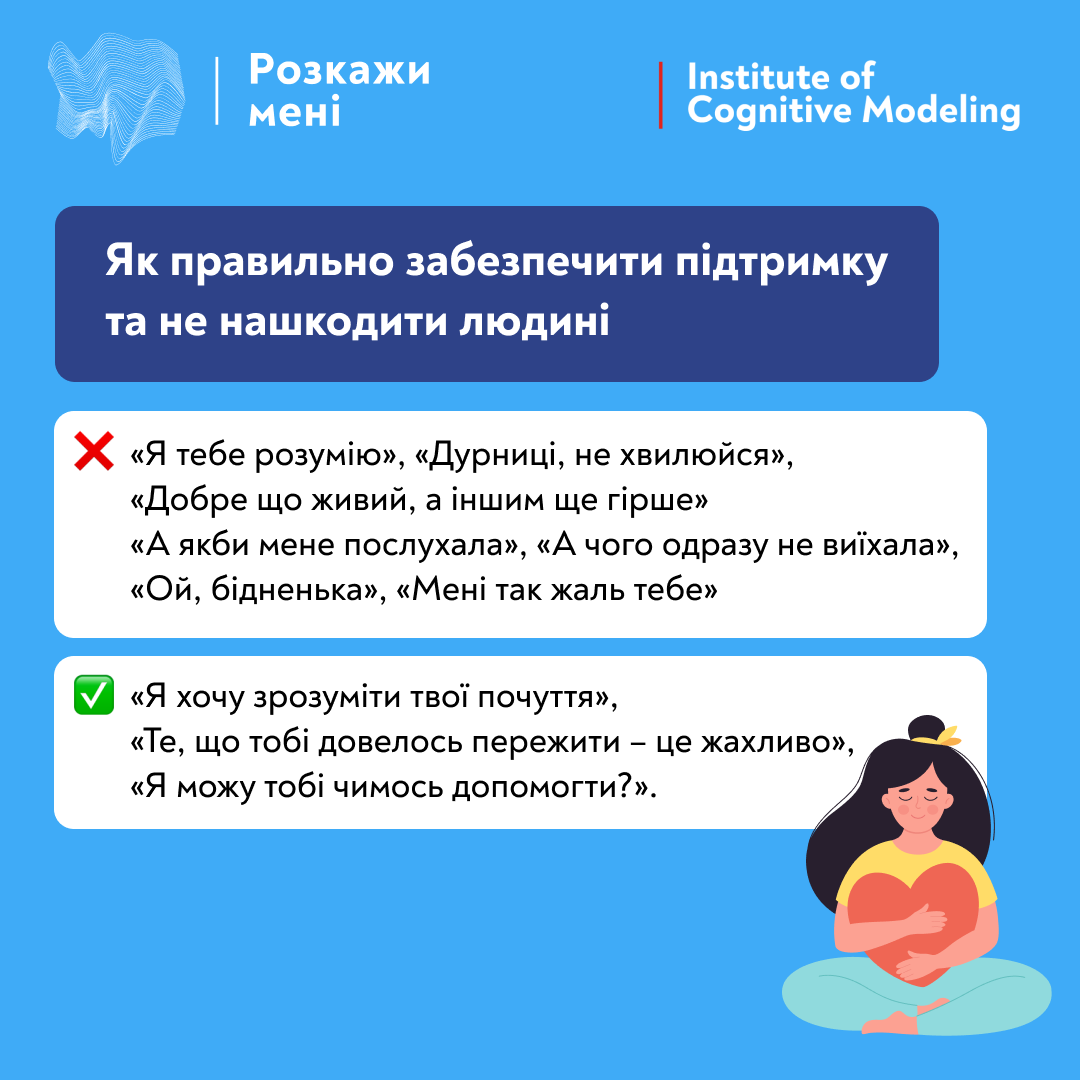 Розкажи мені

Institute of Cognitive Modeling

Як правильно забезпечити підтримку та не нашкодити людині

❌ «Я тебе розумію», «Дурниці, не хвилюйся», «Добре що живий, а іншим ще гірше» «А якби мене послухала», «А чого одразу не виїхала», «Ой, бідненька», «Мені так жаль тебе»

✅ «Я хочу зрозуміти твої почуття», «Те, що тобі довелось пережити – це жахливо», «Я можу тобі чимось допомогти?».